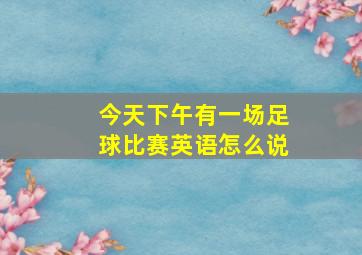 今天下午有一场足球比赛英语怎么说